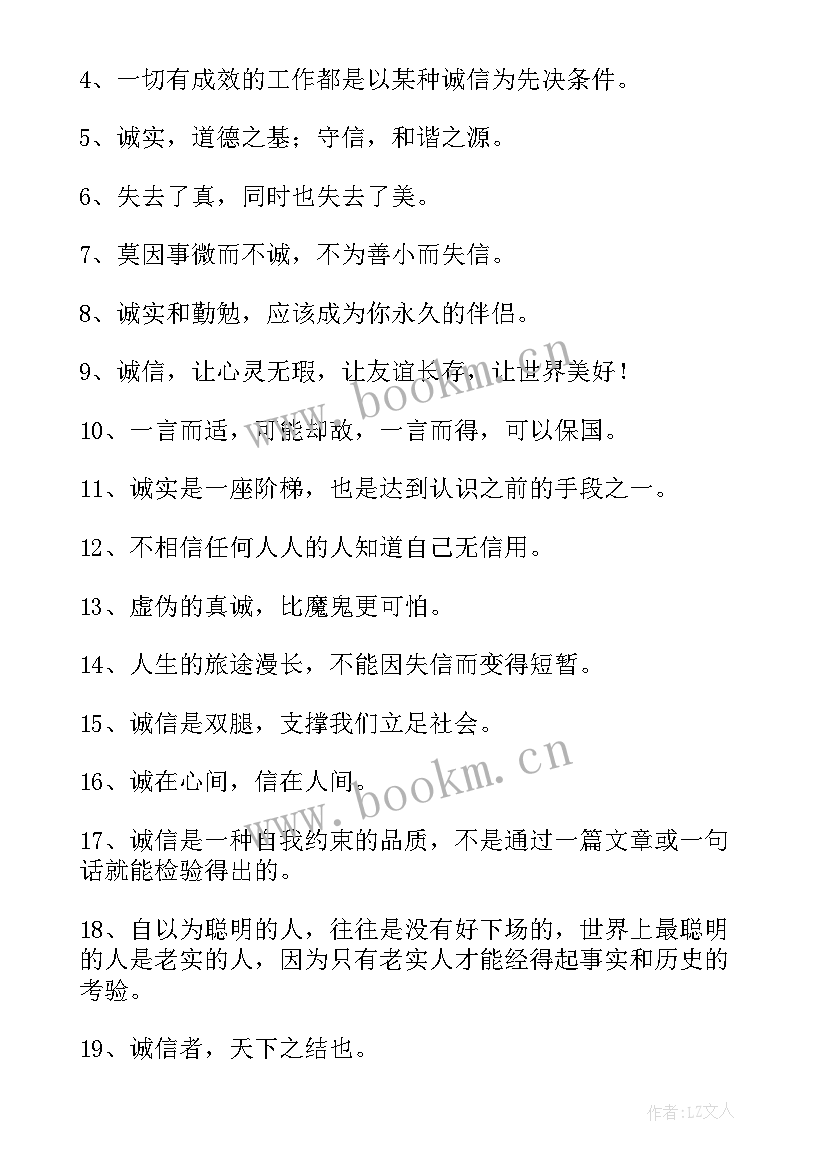 4、一切有成效的工作都是以某种诚信为先决条件。

5、诚实，道德之基；守信，和谐之源。

6、失去了真，同时也失去了美。

7、莫因事微而不诚，不为善小而失信。

8、诚实和勤勉，应该成为你永久的伴侣。

9、诚信，让心灵无瑕，让友谊长存，让世界美好！

10、一言而适，可能却敌，一言而得，可以保国。

11、诚实是一座阶梯，也是达到认识之前的手段之一。

12、不相信任何人人的人知道自己无信用。

13、虚伪的真诚，比魔鬼更可怕。

14、人生的旅途漫长，不能因失信而变得短暂。

15、诚信是双腿，支撑我们立足社会。

16、诚在心间，信在人间。

17、诚信是一种自我约束的品质，不是通过一篇文章或一句话就能检验得出的。

18、自以为聪明的人，往往是没有好下场的，世界上最聪明的人是老实的人，因为只有老实人才能经得起事实和历史的考验。

19、诚信者，天下之结也。

www.bookm.cn

www.bookm.cn

作者：LZ文人